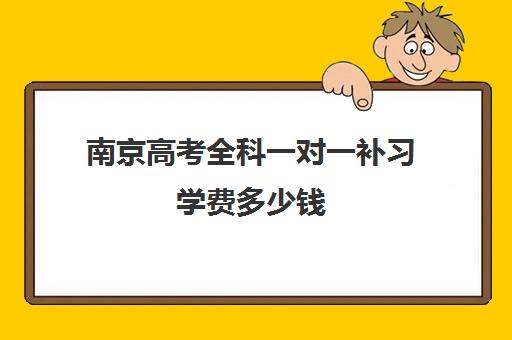 南京高考全科一对一补习学费多少钱